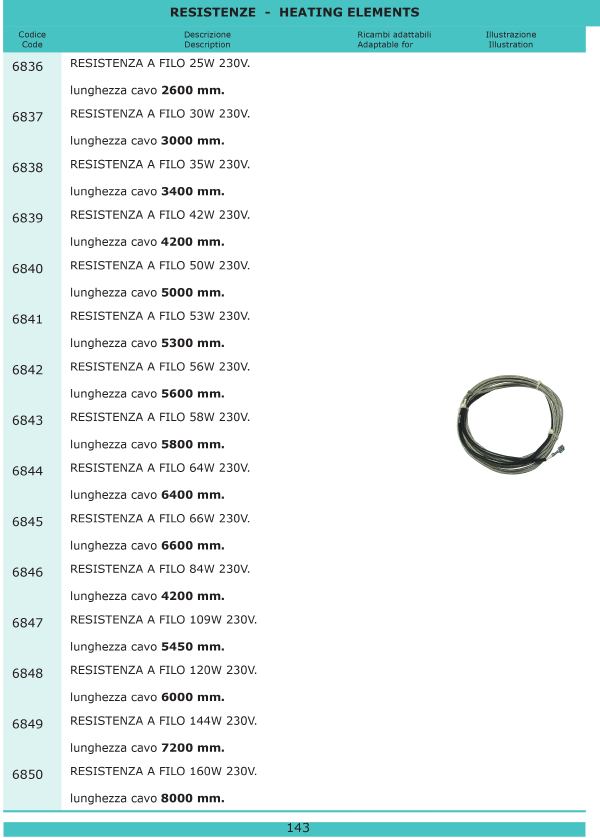 RESISTENZE - HEATING ELEMENTS

| Codice Code | Descrizione Description | Ricambi adattabili Adaptable for | Illustrazione Illustration |
|---|---|---|---|
| 6836 | RESISTENZA A FILO 25W 230V. lunghezza cavo **2600 mm.** | | |
| 6837 | RESISTENZA A FILO 30W 230V. lunghezza cavo **3000 mm.** | | |
| 6838 | RESISTENZA A FILO 35W 230V. lunghezza cavo **3400 mm.** | | |
| 6839 | RESISTENZA A FILO 42W 230V. lunghezza cavo **4200 mm.** | | |
| 6840 | RESISTENZA A FILO 50W 230V. lunghezza cavo **5000 mm.** | | |
| 6841 | RESISTENZA A FILO 53W 230V. lunghezza cavo **5300 mm.** | | |
| 6842 | RESISTENZA A FILO 56W 230V. lunghezza cavo **5600 mm.** | | |
| 6843 | RESISTENZA A FILO 58W 230V. lunghezza cavo **5800 mm.** | | |
| 6844 | RESISTENZA A FILO 64W 230V. lunghezza cavo **6400 mm.** | | |
| 6845 | RESISTENZA A FILO 66W 230V. lunghezza cavo **6600 mm.** | | |
| 6846 | RESISTENZA A FILO 84W 230V. lunghezza cavo **4200 mm.** | | |
| 6847 | RESISTENZA A FILO 109W 230V. lunghezza cavo **5450 mm.** | | |
| 6848 | RESISTENZA A FILO 120W 230V. lunghezza cavo **6000 mm.** | | |
| 6849 | RESISTENZA A FILO 144W 230V. lunghezza cavo **7200 mm.** | | |
| 6850 | RESISTENZA A FILO 160W 230V. lunghezza cavo **8000 mm.** | | |

143